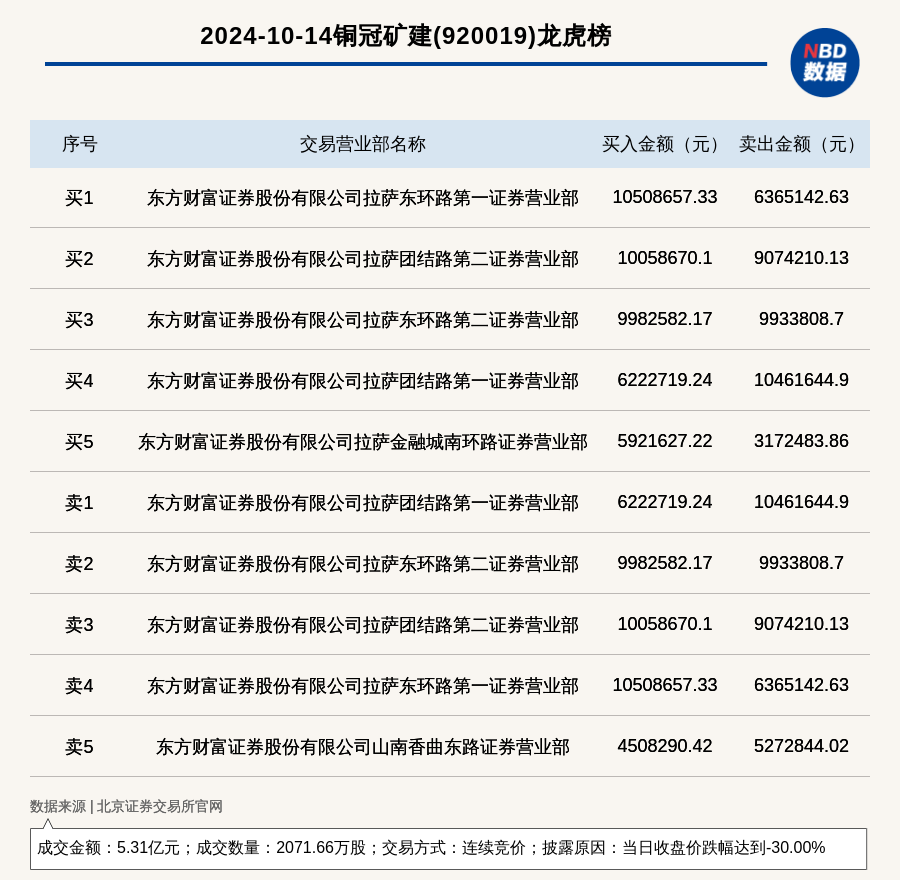 2024-10-14铜冠矿建(920019)龙虎榜

NBD 数据

| 序号 | 交易营业部名称 | 买入金额（元） | 卖出金额（元） |
|---|---|---|---|
| 买1 | 东方财富证券股份有限公司拉萨东环路第一证券营业部 | 10508657.33 | 6365142.63 |
| 买2 | 东方财富证券股份有限公司拉萨团结路第二证券营业部 | 10058670.1 | 9074210.13 |
| 买3 | 东方财富证券股份有限公司拉萨东环路第二证券营业部 | 9982582.17 | 9933808.7 |
| 买4 | 东方财富证券股份有限公司拉萨团结路第一证券营业部 | 6222719.24 | 10461644.9 |
| 买5 | 东方财富证券股份有限公司拉萨金融城南环路证券营业部 | 5921627.22 | 3172483.86 |
| 卖1 | 东方财富证券股份有限公司拉萨团结路第一证券营业部 | 6222719.24 | 10461644.9 |
| 卖2 | 东方财富证券股份有限公司拉萨东环路第二证券营业部 | 9982582.17 | 9933808.7 |
| 卖3 | 东方财富证券股份有限公司拉萨团结路第二证券营业部 | 10058670.1 | 9074210.13 |
| 卖4 | 东方财富证券股份有限公司拉萨东环路第一证券营业部 | 10508657.33 | 6365142.63 |
| 卖5 | 东方财富证券股份有限公司山南香曲东路证券营业部 | 4508290.42 | 5272844.02 |

数据来源 | 北京证券交易所官网

成交金额：5.31亿元；成交数量：2071.66万股；交易方式：连续竞价；披露原因：当日收盘价跌幅达到-30.00%